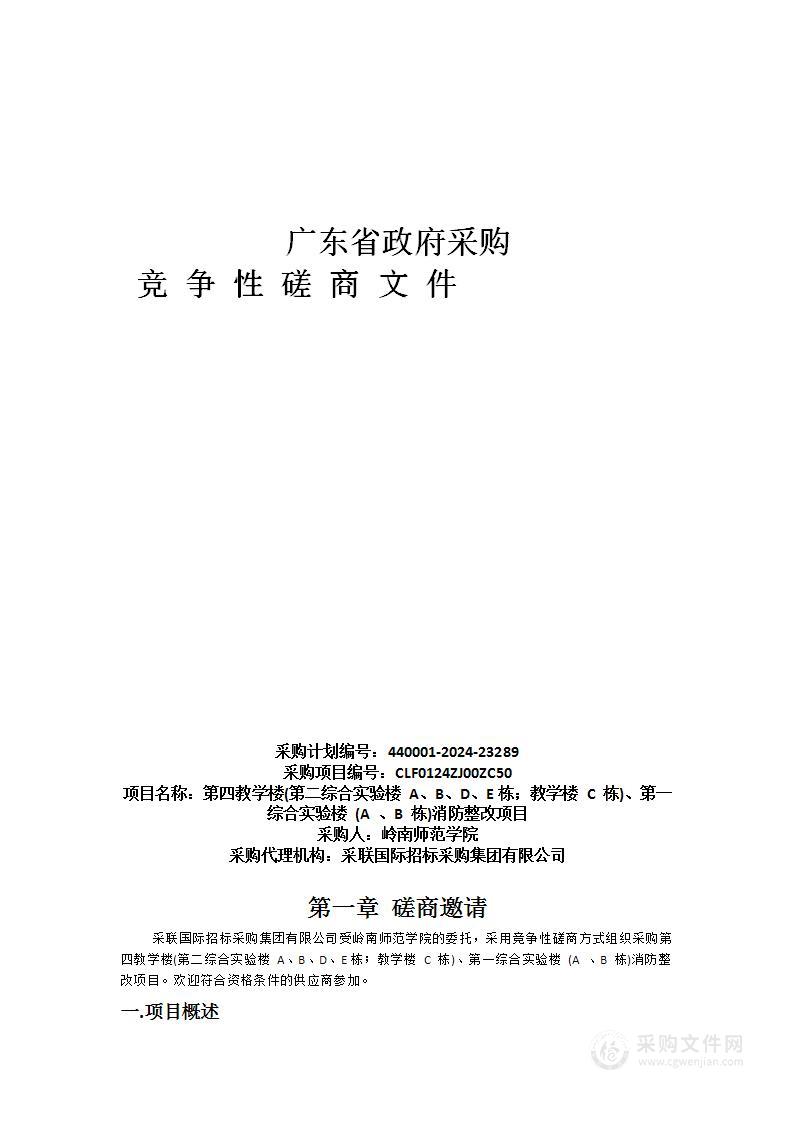 广东省政府采购
竞 争 性 磋 商 文 件

采购计划编号：440001-2024-23289
采购项目编号：CLF0124ZJ00ZC50
项目名称：第四教学楼(第二综合实验楼 A、B、D、E 栋；教学楼 C 栋)、第一综合实验楼 (A 、B 栋)消防整改项目
采购人：岭南师范学院
采购代理机构：采联国际招标采购集团有限公司

第一章 磋商邀请

采联国际招标采购集团有限公司受岭南师范学院的委托，采用竞争性磋商方式组织采购第四教学楼(第二综合实验楼 A、B、D、E 栋；教学楼 C 栋)、第一综合实验楼 (A 、B 栋)消防整改项目。欢迎符合资格条件的供应商参加。

一.项目概述

采购文件网
www.cgwenjian.com